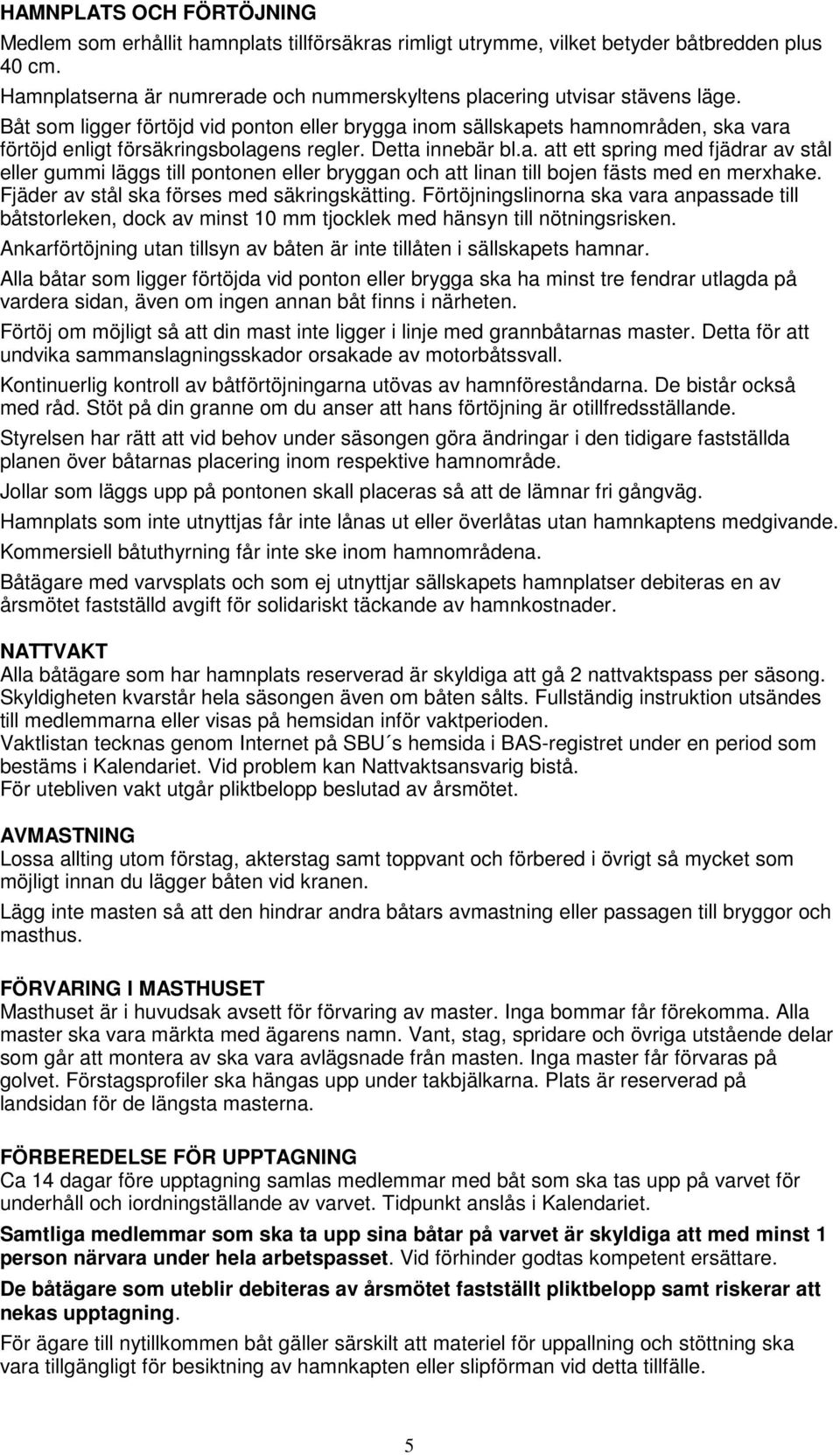 HAMNPLATS OCH FÖRTÖJNING
Medlem som erhållit hamnplats tillförsäkras rimligt utrymme, vilket betyder båtbredden plus 40 cm.
Hamnplatserna är numrerade och nummerskyltens placering utvisar stävens läge.
Båt som ligger förtöjd vid ponton eller brygga inom sällskapets hamnområden, ska vara förtöjd enligt försäkringsbolagens regler. Detta innebär bl.a. att ett spring med fjädrar av stål eller gummi läggs till pontonen eller bryggan och att linan till bojen fästs med en merxhake. Fjäder av stål ska förses med säkringskätting. Förtöjningslinorna ska vara anpassade till båtstorleken, dock av minst 10 mm tjocklek med hänsyn till nötningsrisken.
Ankarförtöjning utan tillsyn av båten är inte tillåten i sällskapets hamnar.
Alla båtar som ligger förtöjda vid ponton eller brygga ska ha minst tre fendrar utlagda på vardera sidan, även om ingen annan båt finns i närheten.
Förtöj om möjligt så att din mast inte ligger i linje med grannbåtarnas master. Detta för att undvika sammanslagningsskador orsakade av motorbåtssvall.
Kontinuerlig kontroll av båtförtöjningarna utövas av hamnföreståndarna. De bistår också med råd. Stöt på din granne om du anser att hans förtöjning är otillfredsställande.
Styrelsen har rätt att vid behov under säsongen göra ändringar i den tidigare fastställda planen över båtarnas placering inom respektive hamnområde.
Jollar som läggs upp på pontonen skall placeras så att de lämnar fri gångväg.
Hamnplats som inte utnyttjas får inte lånas ut eller överlåtas utan hamnkaptens medgivande.
Kommersiell båtuthyrning får inte ske inom hamnområdena.
Båtägare med varvsplats och som ej utnyttjar sällskapets hamnplatser debiteras en av årsmötet fastställd avgift för solidariskt täckande av hamnkostnader.

NATTVAKT
Alla båtägare som har hamnplats reserverad är skyldiga att gå 2 nattvaktspass per säsong. Skyldigheten kvarstår hela säsongen även om båten sålts. Fullständig instruktion utsändes till medlemmarna eller visas på hemsidan inför vaktperioden.
Vaktlistan tecknas genom Internet på SBU´s hemsida i BAS-registret under en period som bestäms i Kalendariet. Vid problem kan Nattvaktsansvarig bistå.
För utebliven vakt utgår pliktbelopp beslutad av årsmötet.

AVMASTNING
Lossa allting utom förstag, akterstag samt toppvant och förbered i övrigt så mycket som möjligt innan du lägger båten vid kranen.
Lägg inte masten så att den hindrar andra båtars avmastning eller passagen till bryggor och masthus.

FÖRVARING I MASTHUSET
Masthuset är i huvudsak avsett för förvaring av master. Inga bommar får förekomma. Alla master ska vara märkta med ägarens namn. Vant, stag, spridare och övriga utstående delar som går att montera av ska vara avlägsnade från masten. Inga master får förvaras på golvet. Förstagsprofiler ska hängas upp under takbjälkarna. Plats är reserverad på landsidan för de längsta masterna.

FÖRBEREDELSE FÖR UPPTAGNING
Ca 14 dagar före upptagning samlas medlemmar med båt som ska tas upp på varvet för underhåll och iordningställande av varvet. Tidpunkt anslås i Kalendariet.
Samtliga medlemmar som ska ta upp sina båtar på varvet är skyldiga att med minst 1 person närvara under hela arbetspasset. Vid förhinder godtas kompetent ersättare.
De båtägare som uteblir debiteras av årsmötet fastställt pliktbelopp samt riskerar att nekas upptagning.
För ägare till nytillkommen båt gäller särskilt att materiel för uppallning och stöttning ska vara tillgängligt för besiktning av hamnkapten eller slipförman vid detta tillfälle.

5